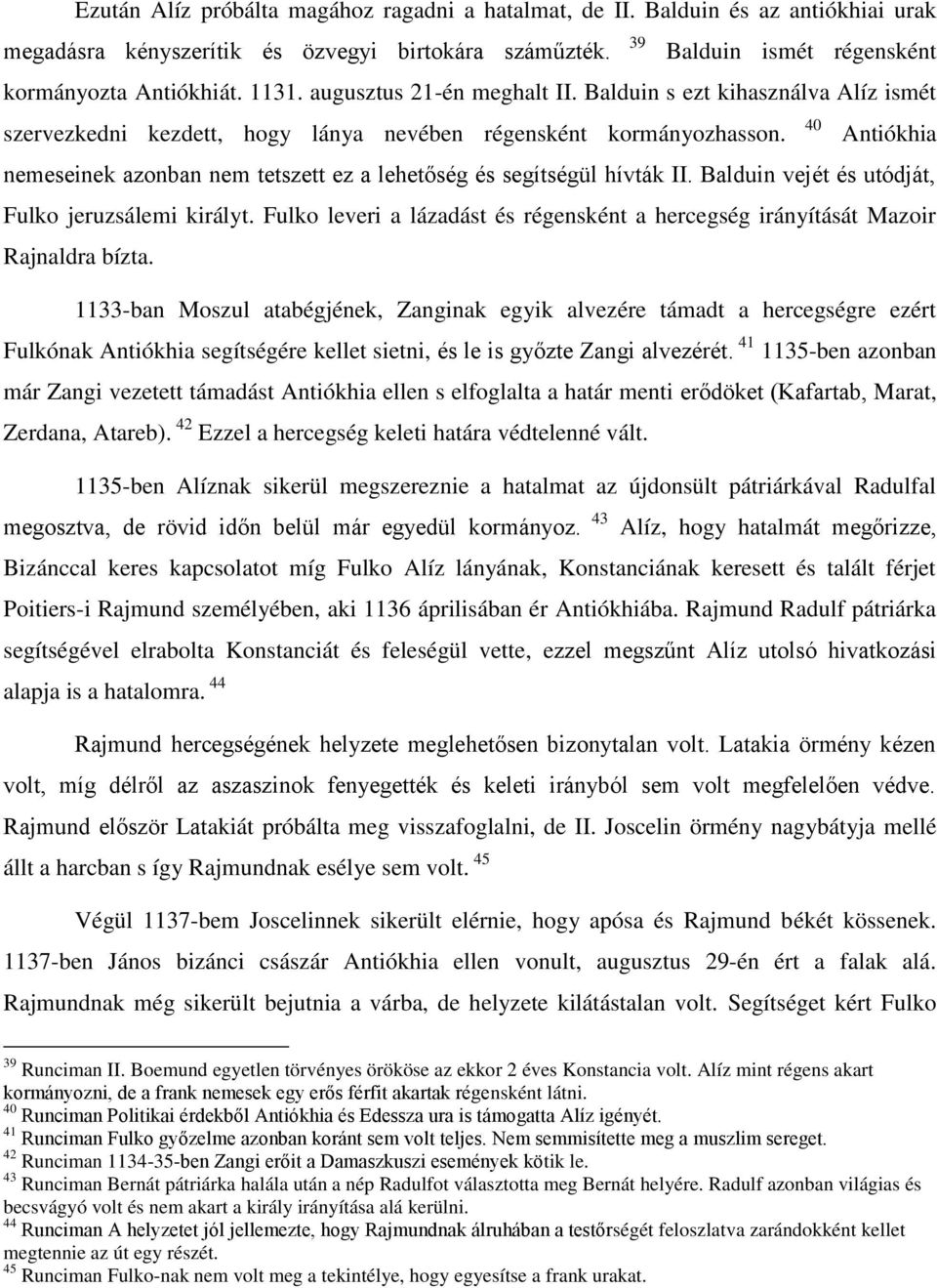 Ezután Alíz próbálta magához ragadni a hatalmat, de II. Balduin és az antiókhiai urak megadásra kényszerítik és özvegyi birtokára száműzték. $^{39}$ Balduin ismét régensként kormányozta Antiókhiát. 1131. augusztus 21-én meghalt II. Balduin s ezt kihasználva Alíz ismét szervezkedni kezdett, hogy lánya nevében régensként kormányozhasson. $^{40}$ Antiókhia nemeseinek azonban nem tetszett ez a lehetőség és segítségül hívták II. Balduin vejét és utódját, Fulko jeruzsálemi királyt. Fulko leveri a lázadást és régensként a hercegség irányítását Mazoir Rajnaldra bízta.

1133-ban Moszul atabégjének, Zanginak egyik alvezére támadt a hercegségre ezért Fulkónak Antiókhia segítségére kellet sietni, és le is győzte Zangi alvezérét. $^{41}$ 1135-ben azonban már Zangi vezetett támadást Antiókhia ellen s elfoglalta a határ menti erődöket (Kafartab, Marat, Zerdana, Atareb). $^{42}$ Ezzel a hercegség keleti határa védtelenné vált.

1135-ben Alíznak sikerül megszereznie a hatalmat az újdonsült pátriárkával Radulfal megosztva, de rövid időn belül már egyedül kormányoz. $^{43}$ Alíz, hogy hatalmát megőrizze, Bizánccal keres kapcsolatot míg Fulko Alíz lányának, Konstanciának keresett és talált férjet Poitiers-i Rajmund személyében, aki 1136 áprilisában ér Antiókhiába. Rajmund Radulf pátriárka segítségével elrabolta Konstanciát és feleségül vette, ezzel megszűnt Alíz utolsó hivatkozási alapja is a hatalomra. $^{44}$

Rajmund hercegségének helyzete meglehetősen bizonytalan volt. Latakia örmény kézen volt, míg délről az aszaszinok fenyegették és keleti irányból sem volt megfelelően védve. Rajmund először Latakiát próbálta meg visszafoglalni, de II. Joscelin örmény nagybátyja mellé állt a harcban s így Rajmundnak esélye sem volt. $^{45}$

Végül 1137-bem Joscelinnek sikerült elérnie, hogy apósa és Rajmund békét kössenek. 1137-ben János bizánci császár Antiókhia ellen vonult, augusztus 29-én ért a falak alá. Rajmundnak még sikerült bejutnia a várba, de helyzete kilátástalan volt. Segítséget kért Fulko

$^{39}$ Runciman II. Boemund egyetlen törvényes örököse az ekkor 2 éves Konstancia volt. Alíz mint régens akart kormányozni, de a frank nemesek egy erős férfit akartak régensként látni.
$^{40}$ Runciman Politikai érdekből Antiókhia és Edessza ura is támogatta Alíz igényét.
$^{41}$ Runciman Fulko győzelme azonban koránt sem volt teljes. Nem semmisítette meg a muszlim sereget.
$^{42}$ Runciman 1134-35-ben Zangi erőit a Damaszkuszi események kötik le.
$^{43}$ Runciman Bernát pátriárka halála után a nép Radulfot választotta meg Bernát helyére. Radulf azonban világias és becsvágyó volt és nem akart a király irányítása alá kerülni.
$^{44}$ Runciman A helyzetet jól jellemezte, hogy Rajmundnak álruhában a testőrségét feloszlatva zarándokként kellet megtennie az út egy részét.
$^{45}$ Runciman Fulko-nak nem volt meg a tekintélye, hogy egyesítse a frank urakat.